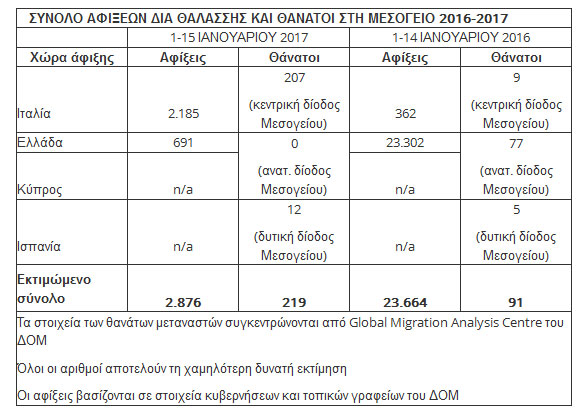 ΣΥΝΟΛΟ ΑΦΙΞΕΩΝ ΔΙΑ ΘΑΛΑΣΣΗΣ ΚΑΙ ΘΑΝΑΤΟΙ ΣΤΗ ΜΕΣΟΓΕΙΟ 2016-2017

| | 1-15 ΙΑΝΟΥΑΡΙΟΥ 2017 | | 1-14 ΙΑΝΟΥΑΡΙΟΥ 2016 | |
|---|---|---|---|---|
| Χώρα άφιξης | Αφίξεις | Θάνατοι | Αφίξεις | Θάνατοι |
| Ιταλία | 2.185 | 207 (κεντρική δίοδος Μεσογείου) | 362 | 9 (κεντρική δίοδος Μεσογείου) |
| Ελλάδα | 691 | 0 (ανατ. δίοδος Μεσογείου) | 23.302 | 77 (ανατ. δίοδος Μεσογείου) |
| Κύπρος | n/a | | n/a | |
| Ισπανία | n/a | 12 (δυτική δίοδος Μεσογείου) | n/a | 5 (δυτική δίοδος Μεσογείου) |
| Εκτιμώμενο σύνολο | 2.876 | 219 | 23.664 | 91 |

Τα στοιχεία των θανάτων μεταναστών συγκεντρώνονται από Global Migration Analysis Centre του ΔΟΜ

Όλοι οι αριθμοί αποτελούν τη χαμηλότερη δυνατή εκτίμηση

Οι αφίξεις βασίζονται σε στοιχεία κυβερνήσεων και τοπικών γραφείων του ΔΟΜ